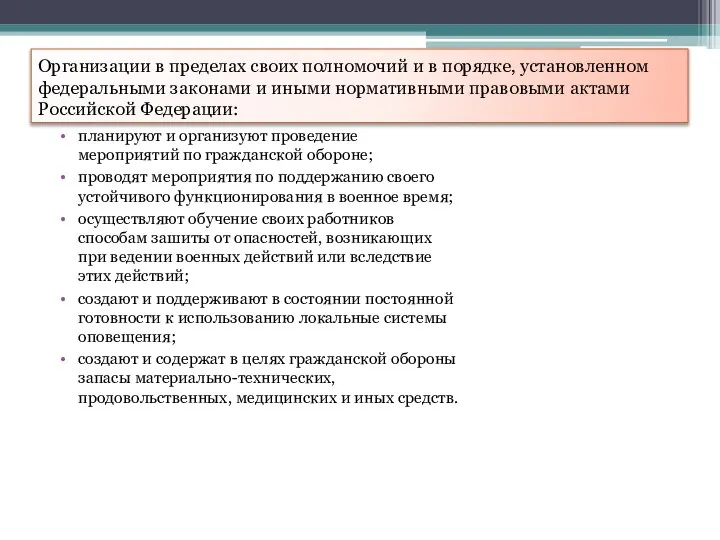 Организации в пределах своих полномочий и в порядке, установленном федеральными законами и иными нормативными правовыми актами Российской Федерации:

• планируют и организуют проведение мероприятий по гражданской обороне;
• проводят мероприятия по поддержанию своего устойчивого функционирования в военное время;
• осуществляют обучение своих работников способам зашиты от опасностей, возникающих при ведении военных действий или вследствие этих действий;
• создают и поддерживают в состоянии постоянной готовности к использованию локальные системы оповещения;
• создают и содержат в целях гражданской обороны запасы материально-технических, продовольственных, медицинских и иных средств.